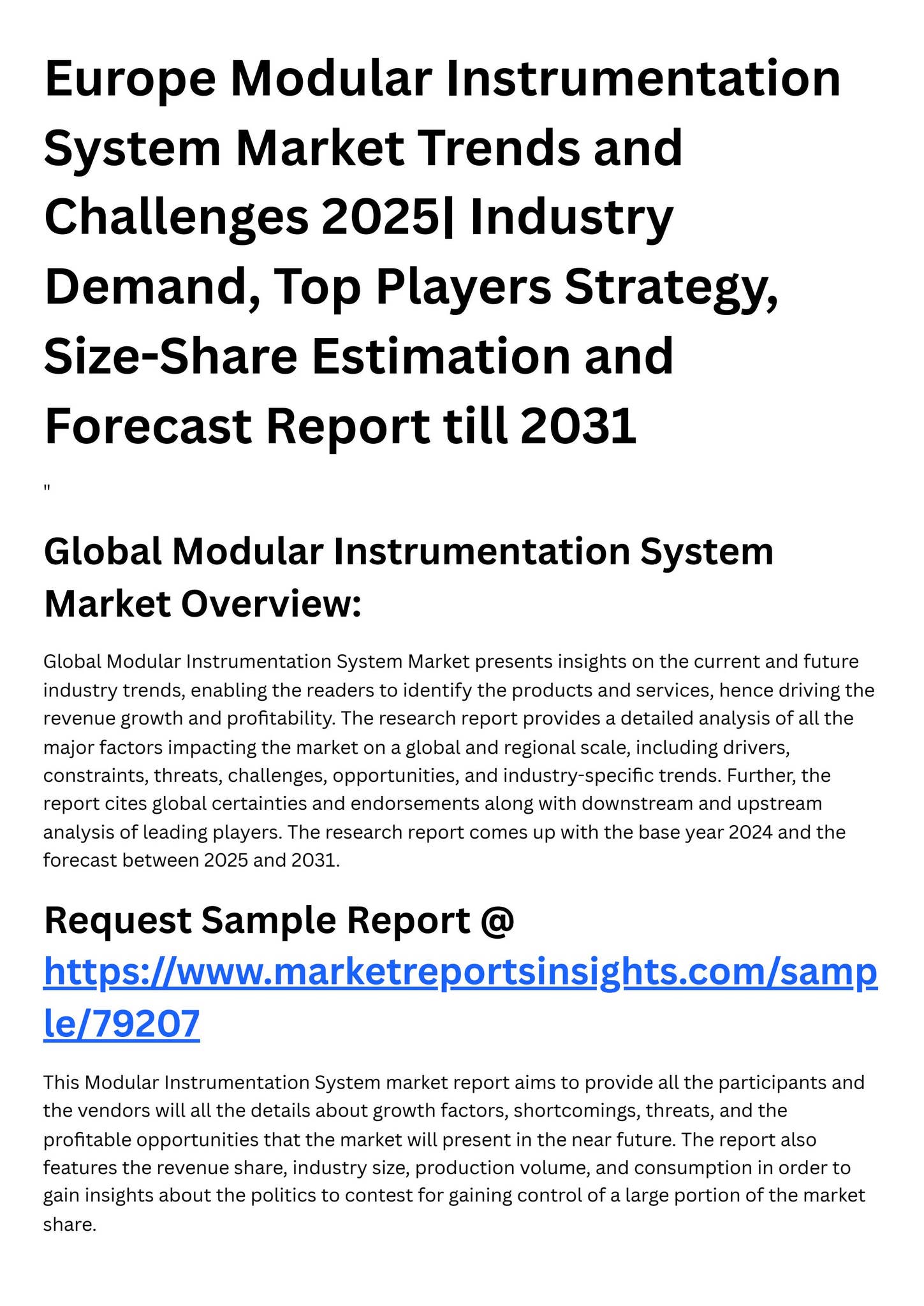 Europe Modular Instrumentation System Market Trends and Challenges 2025| Industry Demand, Top Players Strategy, Size-Share Estimation and Forecast Report till 2031

"

Global Modular Instrumentation System Market Overview:

Global Modular Instrumentation System Market presents insights on the current and future industry trends, enabling the readers to identify the products and services, hence driving the revenue growth and profitability. The research report provides a detailed analysis of all the major factors impacting the market on a global and regional scale, including drivers, constraints, threats, challenges, opportunities, and industry-specific trends. Further, the report cites global certainties and endorsements along with downstream and upstream analysis of leading players. The research report comes up with the base year 2024 and the forecast between 2025 and 2031.

Request Sample Report @ https://www.marketreportsinsights.com/sample/79207

This Modular Instrumentation System market report aims to provide all the participants and the vendors will all the details about growth factors, shortcomings, threats, and the profitable opportunities that the market will present in the near future. The report also features the revenue share, industry size, production volume, and consumption in order to gain insights about the politics to contest for gaining control of a large portion of the market share.